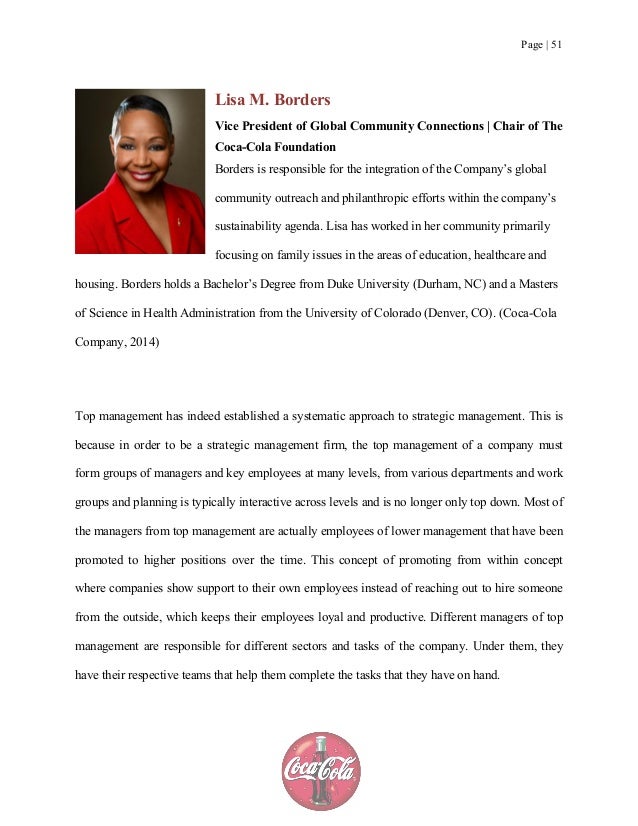 Page | 51

Lisa M. Borders

Vice President of Global Community Connections | Chair of The Coca-Cola Foundation

Borders is responsible for the integration of the Company's global community outreach and philanthropic efforts within the company's sustainability agenda. Lisa has worked in her community primarily focusing on family issues in the areas of education, healthcare and housing. Borders holds a Bachelor's Degree from Duke University (Durham, NC) and a Masters of Science in Health Administration from the University of Colorado (Denver, CO). (Coca-Cola Company, 2014)

Top management has indeed established a systematic approach to strategic management. This is because in order to be a strategic management firm, the top management of a company must form groups of managers and key employees at many levels, from various departments and work groups and planning is typically interactive across levels and is no longer only top down. Most of the managers from top management are actually employees of lower management that have been promoted to higher positions over the time. This concept of promoting from within concept where companies show support to their own employees instead of reaching out to hire someone from the outside, which keeps their employees loyal and productive. Different managers of top management are responsible for different sectors and tasks of the company. Under them, they have their respective teams that help them complete the tasks that they have on hand.

Coca-Cola